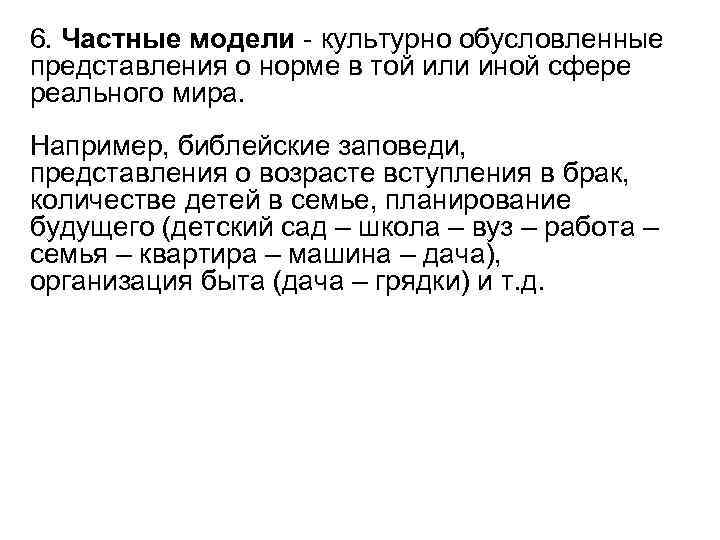 6. Частные модели - культурно обусловленные представления о норме в той или иной сфере реального мира.

Например, библейские заповеди, представления о возрасте вступления в брак, количестве детей в семье, планирование будущего (детский сад – школа – вуз – работа – семья – квартира – машина – дача), организация быта (дача – грядки) и т.д.